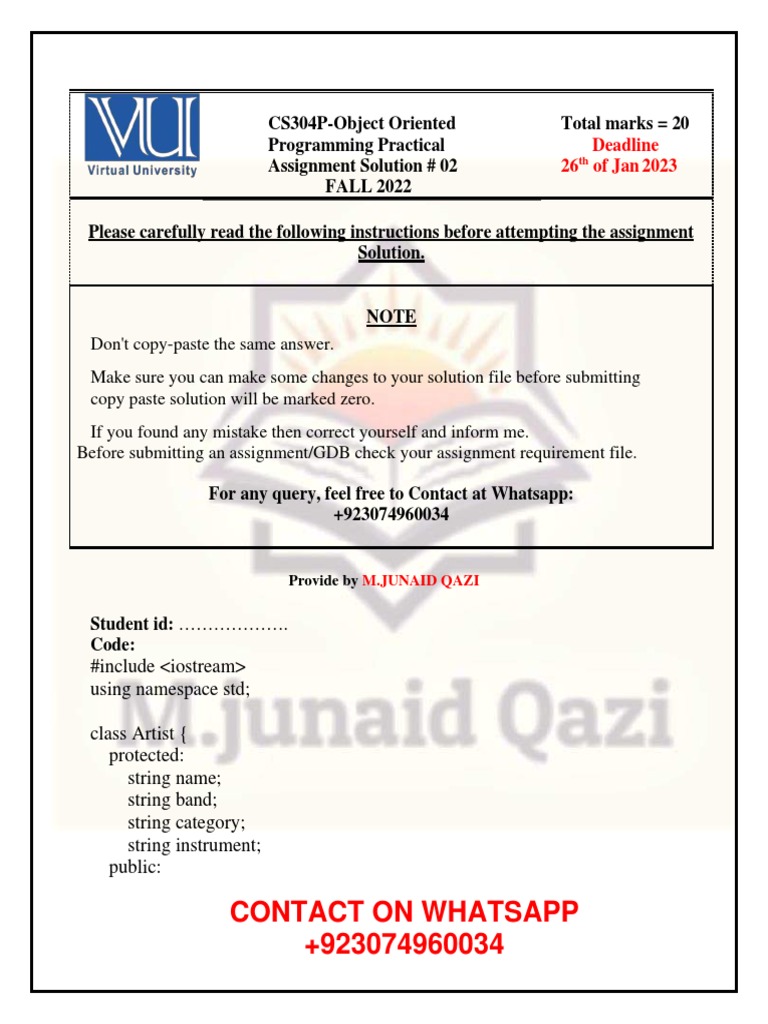 VU
Virtual University

CS304P-Object Oriented Programming Practical Assignment Solution # 02 FALL 2022

Total marks = 20
Deadline
26$^{th}$ of Jan 2023

Please carefully read the following instructions before attempting the assignment Solution.

NOTE

Don't copy-paste the same answer.

Make sure you can make some changes to your solution file before submitting copy paste solution will be marked zero.

If you found any mistake then correct yourself and inform me.
Before submitting an assignment/GDB check your assignment requirement file.

For any query, feel free to Contact at Whatsapp: +923074960034

Provide by M.JUNAID QAZI

M.junaid Qazi

Student id: ……………….
Code:
#include <iostream>
using namespace std;

class Artist {
protected:
string name;
string band;
string category;
string instrument;
public:

CONTACT ON WHATSAPP
+923074960034